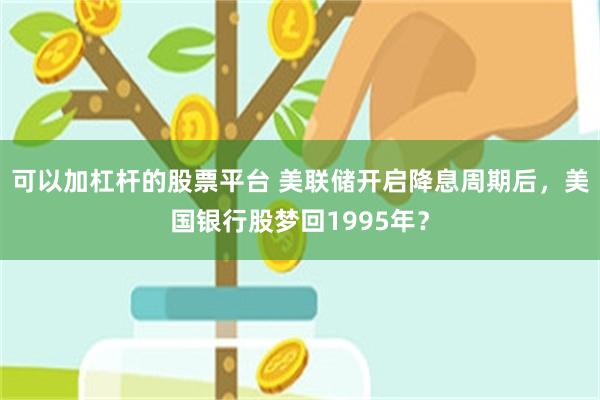 可以加杠杆的股票平台 美联储开启降息周期后，美国银行股梦回1995年？